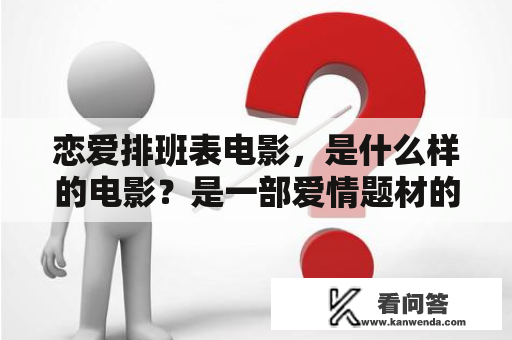 恋爱排班表电影，是什么样的电影？是一部爱情题材的

看问答
www.kanwenda.com